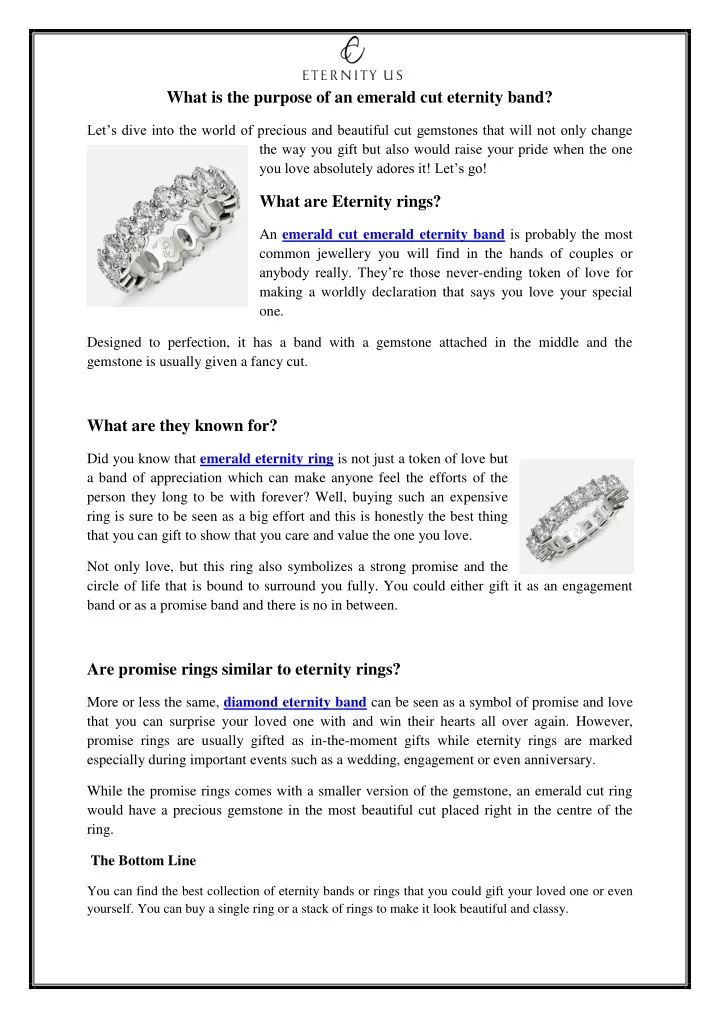 ETERNITY US

What is the purpose of an emerald cut eternity band?

Let's dive into the world of precious and beautiful cut gemstones that will not only change the way you gift but also would raise your pride when the one you love absolutely adores it! Let's go!

What are Eternity rings?

An emerald cut emerald eternity band is probably the most common jewellery you will find in the hands of couples or anybody really. They're those never-ending token of love for making a worldly declaration that says you love your special one.

Designed to perfection, it has a band with a gemstone attached in the middle and the gemstone is usually given a fancy cut.

What are they known for?

Did you know that emerald eternity ring is not just a token of love but a band of appreciation which can make anyone feel the efforts of the person they long to be with forever? Well, buying such an expensive ring is sure to be seen as a big effort and this is honestly the best thing that you can gift to show that you care and value the one you love.

Not only love, but this ring also symbolizes a strong promise and the circle of life that is bound to surround you fully. You could either gift it as an engagement band or as a promise band and there is no in between.

Are promise rings similar to eternity rings?

More or less the same, diamond eternity band can be seen as a symbol of promise and love that you can surprise your loved one with and win their hearts all over again. However, promise rings are usually gifted as in-the-moment gifts while eternity rings are marked especially during important events such as a wedding, engagement or even anniversary.

While the promise rings comes with a smaller version of the gemstone, an emerald cut ring would have a precious gemstone in the most beautiful cut placed right in the centre of the ring.

The Bottom Line

You can find the best collection of eternity bands or rings that you could gift your loved one or even yourself. You can buy a single ring or a stack of rings to make it look beautiful and classy.